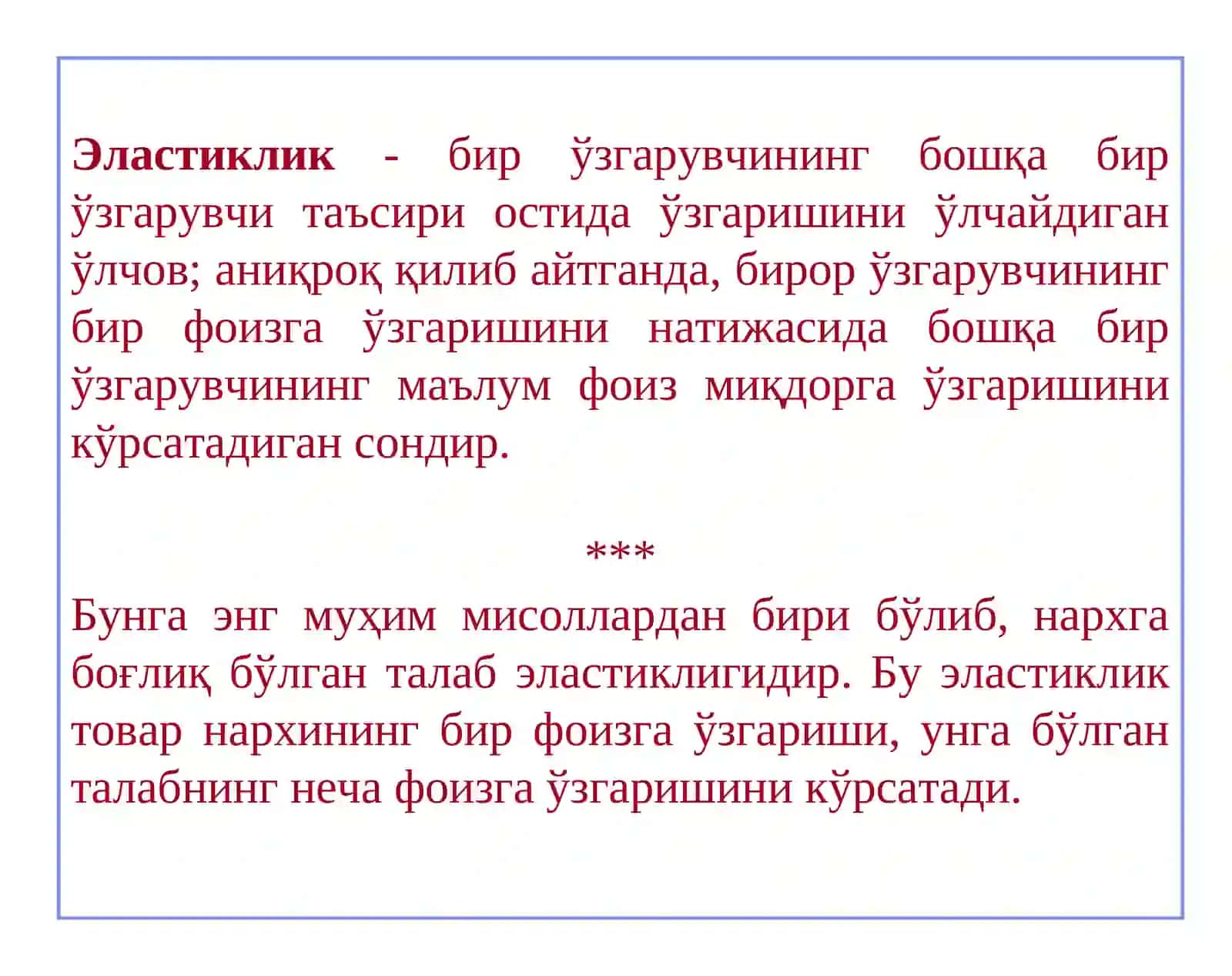 Эластиклик - бир ўзгарувчининг бошқа бир ўзгарувчи таъсири остида ўзгаришини ўлчайдиган ўлчов; аниқроқ қилиб айтганда, бирор ўзгарувчининг бир фоизга ўзгаришини натижасида бошқа бир ўзгарувчининг маълум фоиз миқдорга ўзгаришини кўрсатадиган сондир.

***

Бунга энг муҳим мисоллардан бири бўлиб, нархга боғлиқ бўлган талаб эластиклигидир. Бу эластиклик товар нархининг бир фоизга ўзгариши, унга бўлган талабнинг неча фоизга ўзгаришини кўрсатади.